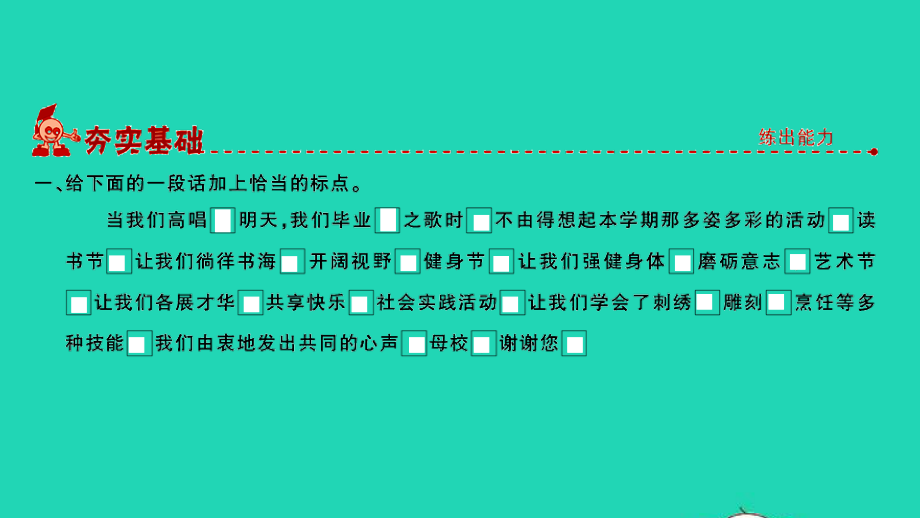 夯实基础

练出能力

一、给下面的一段话加上恰当的标点。

当我们高唱□明天，我们毕业□之歌时□不由得想起本学期那多姿多彩的活动□读书节□让我们徜徉书海□开阔视野□健身节□让我们强健身体□磨砺意志□艺术节□让我们各展才华□共享快乐□社会实践活动□让我们学会了刺绣□雕刻□烹饪等多种技能□我们由衷地发出共同的心声□母校□谢谢您□